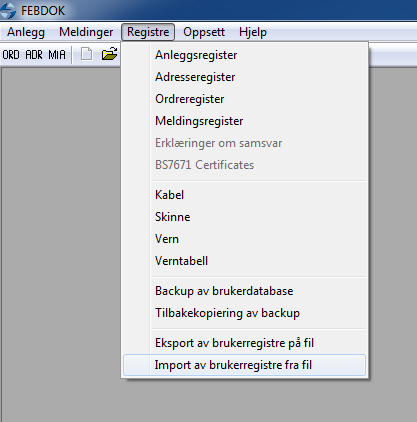 FEBDOK

Anlegg Meldinger Registre Oppsett Hjelp

ORD ADR MIA

Anleggsregister
Adresseregister
Ordreregister
Meldingsregister
Erklæringer om samsvar
BS7671 Certificates

Kabel
Skinne
Vern
Verntabell

Backup av brukerdatabase
Tilbakekopiering av backup

Eksport av brukerregistre på fil
Import av brukerregistre fra fil